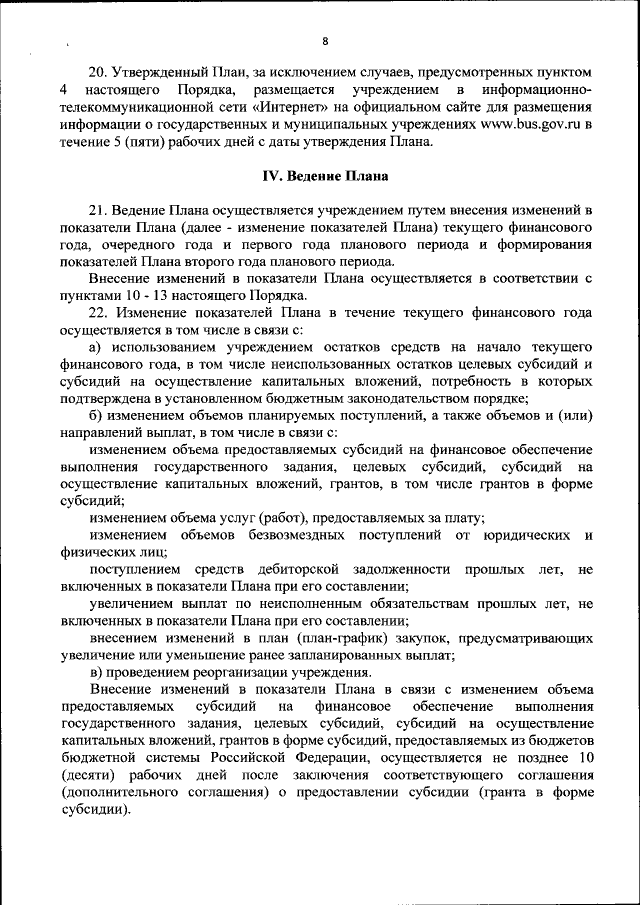 8

20. Утвержденный План, за исключением случаев, предусмотренных пунктом 4 настоящего Порядка, размещается учреждением в информационно-телекоммуникационной сети «Интернет» на официальном сайте для размещения информации о государственных и муниципальных учреждениях www.bus.gov.ru в течение 5 (пяти) рабочих дней с даты утверждения Плана.

IV. Ведение Плана

21. Ведение Плана осуществляется учреждением путем внесения изменений в показатели Плана (далее - изменение показателей Плана) текущего финансового года, очередного года и первого года планового периода и формирования показателей Плана второго года планового периода.

Внесение изменений в показатели Плана осуществляется в соответствии с пунктами 10 - 13 настоящего Порядка.

22. Изменение показателей Плана в течение текущего финансового года осуществляется в том числе в связи с:

а) использованием учреждением остатков средств на начало текущего финансового года, в том числе неиспользованных остатков целевых субсидий и субсидий на осуществление капитальных вложений, потребность в которых подтверждена в установленном бюджетным законодательством порядке;

б) изменением объемов планируемых поступлений, а также объемов и (или) направлений выплат, в том числе в связи с:

изменением объема предоставляемых субсидий на финансовое обеспечение выполнения государственного задания, целевых субсидий, субсидий на осуществление капитальных вложений, грантов, в том числе грантов в форме субсидий;

изменением объема услуг (работ), предоставляемых за плату;

изменением объемов безвозмездных поступлений от юридических и физических лиц;

поступлением средств дебиторской задолженности прошлых лет, не включенных в показатели Плана при его составлении;

увеличением выплат по неисполненным обязательствам прошлых лет, не включенных в показатели Плана при его составлении;

внесением изменений в план (план-график) закупок, предусматривающих увеличение или уменьшение ранее запланированных выплат;

в) проведением реорганизации учреждения.

Внесение изменений в показатели Плана в связи с изменением объема предоставляемых субсидий на финансовое обеспечение выполнения государственного задания, целевых субсидий, субсидий на осуществление капитальных вложений, грантов в форме субсидий, предоставляемых из бюджетов бюджетной системы Российской Федерации, осуществляется не позднее 10 (десяти) рабочих дней после заключения соответствующего соглашения (дополнительного соглашения) о предоставлении субсидии (гранта в форме субсидии).